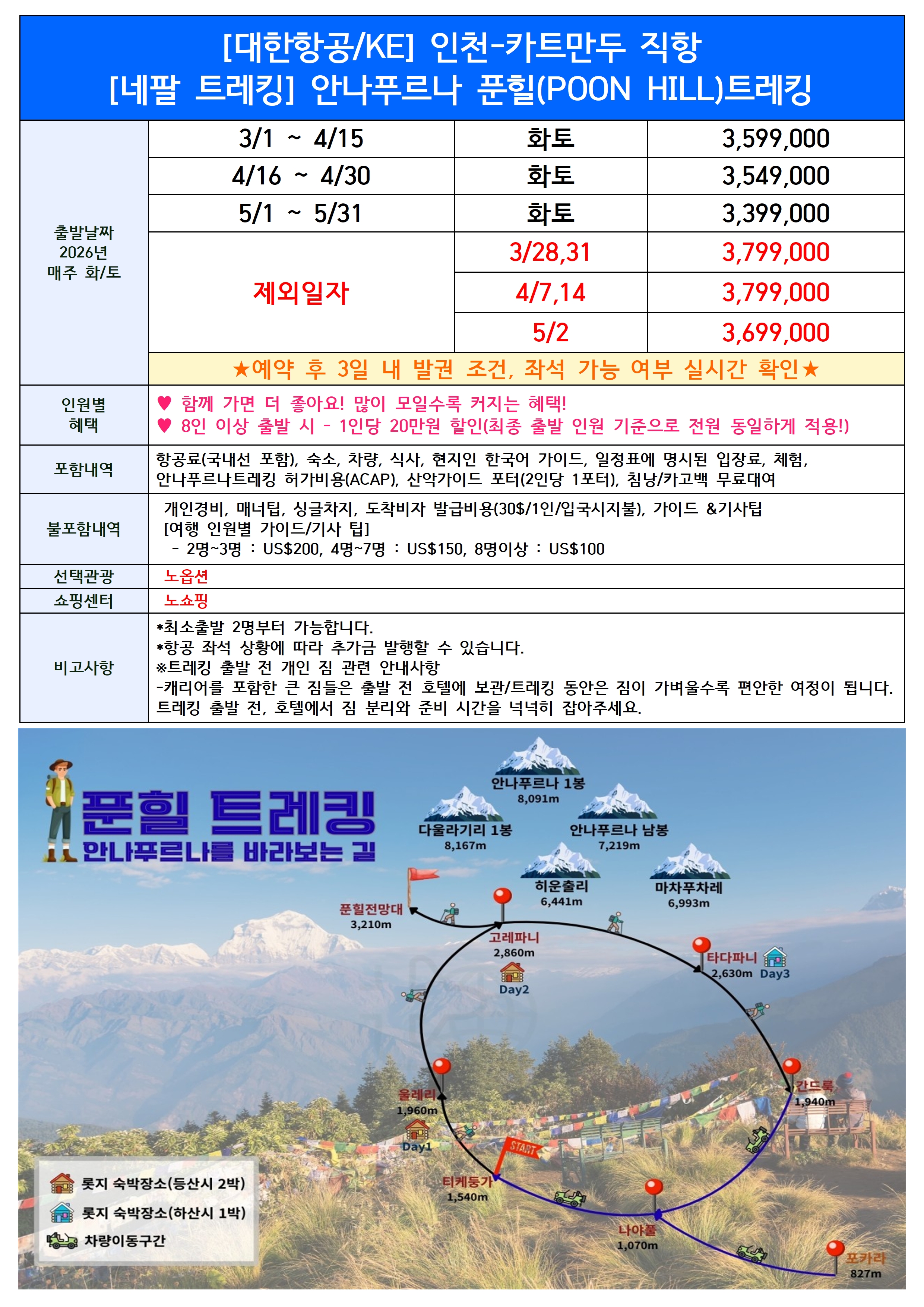 [대한항공/KE] 인천-카트만두 직항
[네팔 트레킹] 안나푸르나 푼힐(POON HILL)트레킹

| 출발날짜 2026년 매주 화/토 | 3/1 ~ 4/15 | 화토 | 3,599,000 |
|---|---|---|---|
| | 4/16 ~ 4/30 | 화토 | 3,549,000 |
| | 5/1 ~ 5/31 | 화토 | 3,399,000 |
| | 제외일자 | 3/28,31 | 3,799,000 |
| | | 4/7,14 | 3,799,000 |
| | | 5/2 | 3,699,000 |
| | ★예약 후 3일 내 발권 조건, 좌석 가능 여부 실시간 확인★ | | |
| 인원별 혜택 | ♥ 함께 가면 더 좋아요! 많이 모일수록 커지는 혜택! ♥ 8인 이상 출발 시 - 1인당 20만원 할인(최종 출발 인원 기준으로 전원 동일하게 적용!) | | |
| 포함내역 | 항공료(국내선 포함), 숙소, 차량, 식사, 현지인 한국어 가이드, 일정표에 명시된 입장료, 체험, 안나푸르나트레킹 허가비용(ACAP), 산악가이드 포터(2인당 1포터), 침낭/카고백 무료대여 | | |
| 불포함내역 | 개인경비, 매너팁, 싱글차지, 도착비자 발급비용(30$/1인/입국시지불), 가이드 &기사팁 [여행 인원별 가이드/기사 팁] - 2명~3명 : US$200, 4명~7명 : US$150, 8명이상 : US$100 | | |
| 선택관광 | 노옵션 | | |
| 쇼핑센터 | 노쇼핑 | | |
| 비고사항 | *최소출발 2명부터 가능합니다. *항공 좌석 상황에 따라 추가금 발행할 수 있습니다. ※트레킹 출발 전 개인 짐 관련 안내사항 -캐리어를 포함한 큰 짐들은 출발 전 호텔에 보관/트레킹 동안은 짐이 가벼울수록 편안한 여정이 됩니다. 트레킹 출발 전, 호텔에서 짐 분리와 준비 시간을 넉넉히 잡아주세요. | | |

푼힐 트레킹
안나푸르나를 바라보는 길

안나푸르나 1봉
8,091m
다울라기리 1봉
8,167m
안나푸르나 남봉
7,219m
히운출리
6,441m
마차푸차레
6,993m
푼힐전망대
3,210m
고레파니
2,860m
Day2
타다파니
2,630m Day3
간드룩
1,940m
울레리
1,960m
Day1
START
티케둥가
1,540m
나야풀
1,070m
포카라
827m

롯지 숙박장소(등산시 2박)
롯지 숙박장소(하산시 1박)
차량이동구간